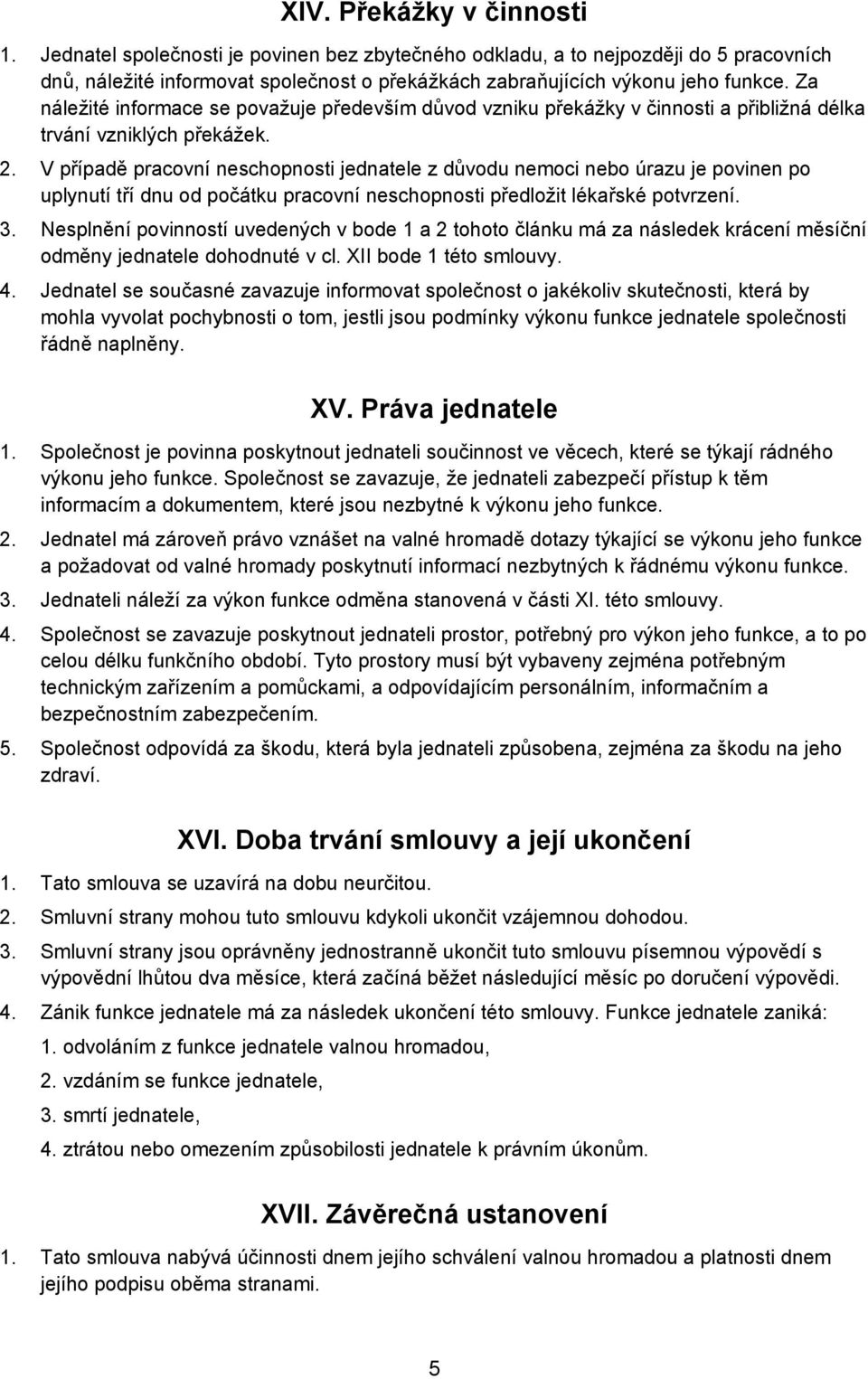 XIV. Překážky v činnosti

1. Jednatel společnosti je povinen bez zbytečného odkladu, a to nejpozději do 5 pracovních dnů, náležité informovat společnost o překážkách zabraňujících výkonu jeho funkce. Za náležité informace se považuje především důvod vzniku překážky v činnosti a přibližná délka trvání vzniklých překážek.

2. V případě pracovní neschopnosti jednatele z důvodu nemoci nebo úrazu je povinen po uplynutí tří dnu od počátku pracovní neschopnosti předložit lékařské potvrzení.

3. Nesplnění povinností uvedených v bode 1 a 2 tohoto článku má za následek krácení měsíční odměny jednatele dohodnuté v cl. XII bode 1 této smlouvy.

4. Jednatel se současné zavazuje informovat společnost o jakékoliv skutečnosti, která by mohla vyvolat pochybnosti o tom, jestli jsou podmínky výkonu funkce jednatele společnosti řádně naplněny.

XV. Práva jednatele

1. Společnost je povinna poskytnout jednateli součinnost ve věcech, které se týkají rádného výkonu jeho funkce. Společnost se zavazuje, že jednateli zabezpečí přístup k těm informacím a dokumentem, které jsou nezbytné k výkonu jeho funkce.

2. Jednatel má zároveň právo vznášet na valné hromadě dotazy týkající se výkonu jeho funkce a požadovat od valné hromady poskytnutí informací nezbytných k řádnému výkonu funkce.

3. Jednateli náleží za výkon funkce odměna stanovená v části XI. této smlouvy.

4. Společnost se zavazuje poskytnout jednateli prostor, potřebný pro výkon jeho funkce, a to po celou délku funkčního období. Tyto prostory musí být vybaveny zejména potřebným technickým zařízením a pomůckami, a odpovídajícím personálním, informačním a bezpečnostním zabezpečením.

5. Společnost odpovídá za škodu, která byla jednateli způsobena, zejména za škodu na jeho zdraví.

XVI. Doba trvání smlouvy a její ukončení

1. Tato smlouva se uzavírá na dobu neurčitou.

2. Smluvní strany mohou tuto smlouvu kdykoli ukončit vzájemnou dohodou.

3. Smluvní strany jsou oprávněny jednostranně ukončit tuto smlouvu písemnou výpovědí s výpovědní lhůtou dva měsíce, která začíná běžet následující měsíc po doručení výpovědi.

4. Zánik funkce jednatele má za následek ukončení této smlouvy. Funkce jednatele zaniká:

1. odvoláním z funkce jednatele valnou hromadou,

2. vzdáním se funkce jednatele,

3. smrtí jednatele,

4. ztrátou nebo omezením způsobilosti jednatele k právním úkonům.

XVII. Závěrečná ustanovení

1. Tato smlouva nabývá účinnosti dnem jejího schválení valnou hromadou a platnosti dnem jejího podpisu oběma stranami.

5